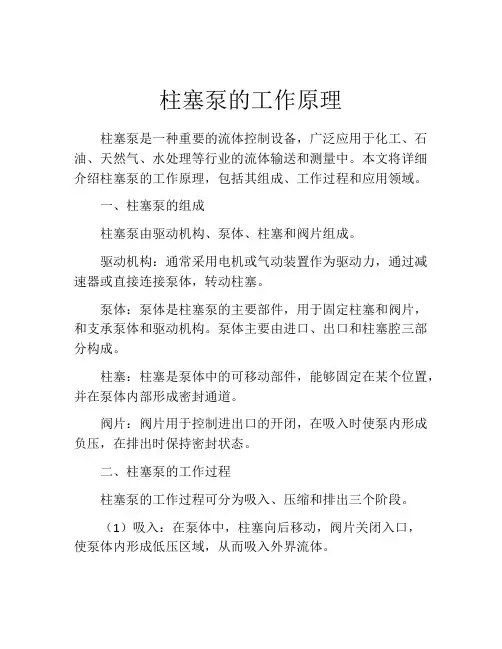 柱塞泵的工作原理

柱塞泵是一种重要的流体控制设备，广泛应用于化工、石油、天然气、水处理等行业的流体输送和测量中。本文将详细介绍柱塞泵的工作原理，包括其组成、工作过程和应用领域。

一、柱塞泵的组成

柱塞泵由驱动机构、泵体、柱塞和阀片组成。

驱动机构：通常采用电机或气动装置作为驱动力，通过减速器或直接连接泵体，转动柱塞。

泵体：泵体是柱塞泵的主要部件，用于固定柱塞和阀片，和支承泵体和驱动机构。泵体主要由进口、出口和柱塞腔三部分构成。

柱塞：柱塞是泵体中的可移动部件，能够固定在某个位置，并在泵体内部形成密封通道。

阀片：阀片用于控制进出口的开闭，在吸入时使泵内形成负压，在排出时保持密封状态。

二、柱塞泵的工作过程

柱塞泵的工作过程可分为吸入、压缩和排出三个阶段。

（1）吸入：在泵体中，柱塞向后移动，阀片关闭入口，使泵体内形成低压区域，从而吸入外界流体。